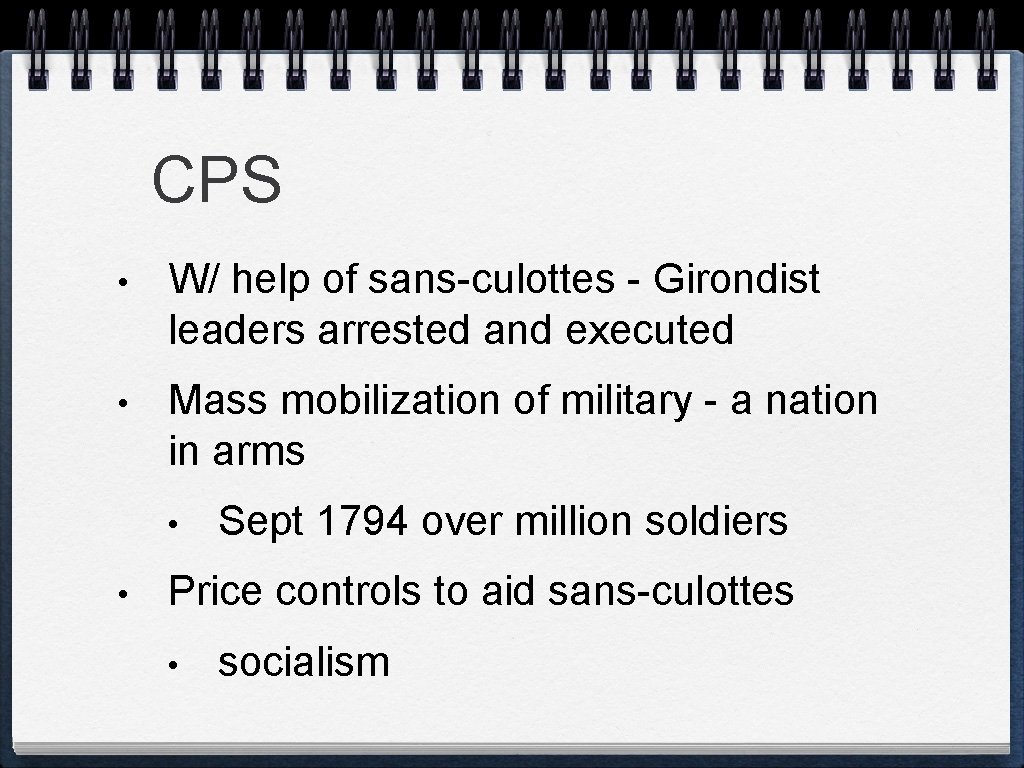 CPS

• W/ help of sans-culottes - Girondist leaders arrested and executed

• Mass mobilization of military - a nation in arms

• Sept 1794 over million soldiers

• Price controls to aid sans-culottes

• socialism